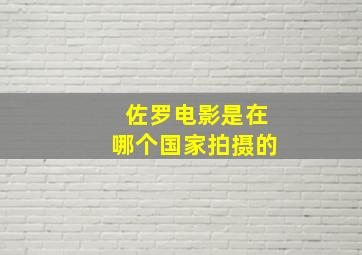 佐罗电影是在
哪个国家拍摄的